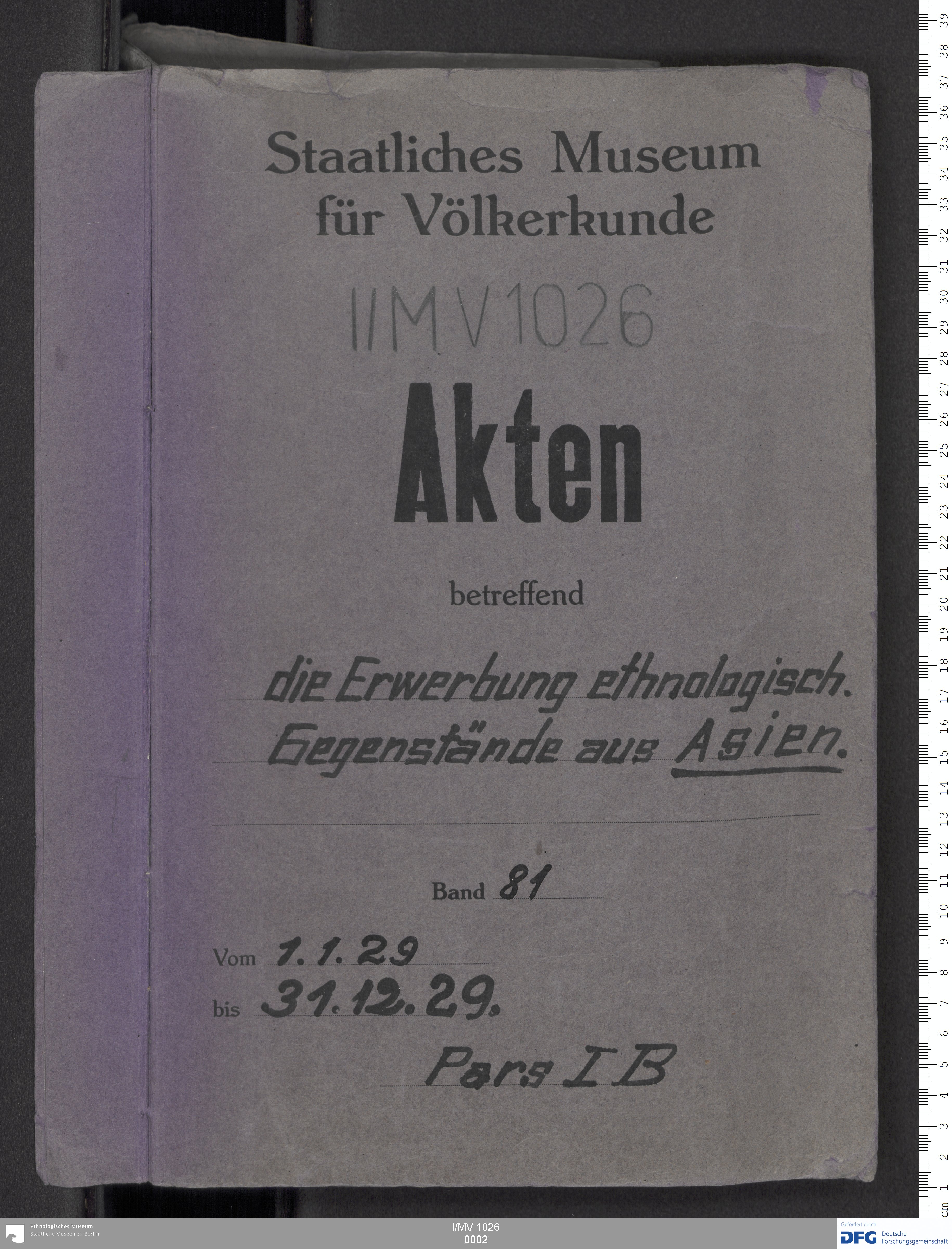 Staatliches Museum für Völkerkunde

I/MV 1026

Akten

betreffend

die Erwerbung ethnologisch. Gegenstände aus Asien.

Band 81

Vom 1.1.29
bis 31.12.29.

Pars I B

cm 1 2 3 4 5 6 7 8 9 10 11 12 13 14 15 16 17 18 19 20 21 22 23 24 25 26 27 28 29 30 31 32 33 34 35 36 37 38 39

Ethnologisches Museum
Staatliche Museen zu Berlin

I/MV 1026
0002

Gefördert durch
DFG Deutsche Forschungsgemeinschaft